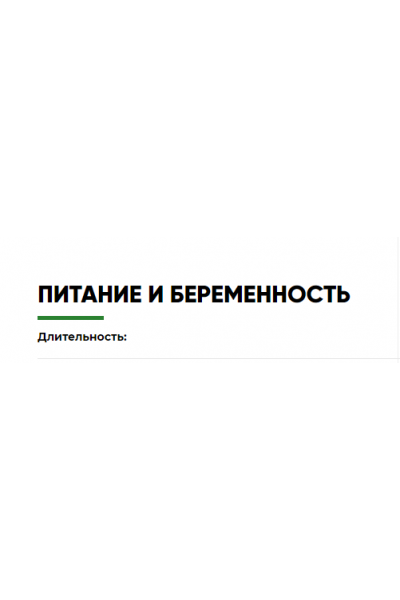 ПИТАНИЕ И БЕРЕМЕННОСТЬ

Длительность: